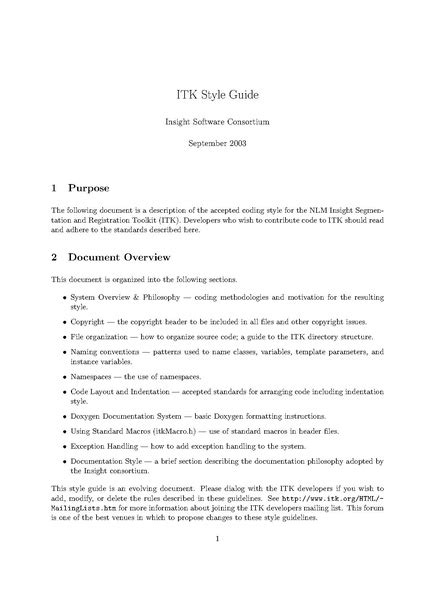 ITK Style Guide

Insight Software Consortium

September 2003

1 Purpose

The following document is a description of the accepted coding style for the NLM Insight Segmentation and Registration Toolkit (ITK). Developers who wish to contribute code to ITK should read and adhere to the standards described here.

2 Document Overview

This document is organized into the following sections.

• System Overview & Philosophy — coding methodologies and motivation for the resulting style.

• Copyright — the copyright header to be included in all files and other copyright issues.

• File organization — how to organize source code; a guide to the ITK directory structure.

• Naming conventions — patterns used to name classes, variables, template parameters, and instance variables.

• Namespaces — the use of namespaces.

• Code Layout and Indentation — accepted standards for arranging code including indentation style.

• Doxygen Documentation System — basic Doxygen formatting instructions.

• Using Standard Macros (itkMacro.h) — use of standard macros in header files.

• Exception Handling — how to add exception handling to the system.

• Documentation Style — a brief section describing the documentation philosophy adopted by the Insight consortium.

This style guide is an evolving document. Please dialog with the ITK developers if you wish to add, modify, or delete the rules described in these guidelines. See http://www.itk.org/HTML/-MailingLists.htm for more information about joining the ITK developers mailing list. This forum is one of the best venues in which to propose changes to these style guidelines.

1